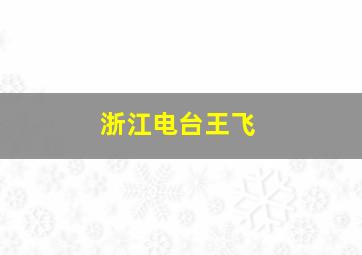 浙江电台王飞